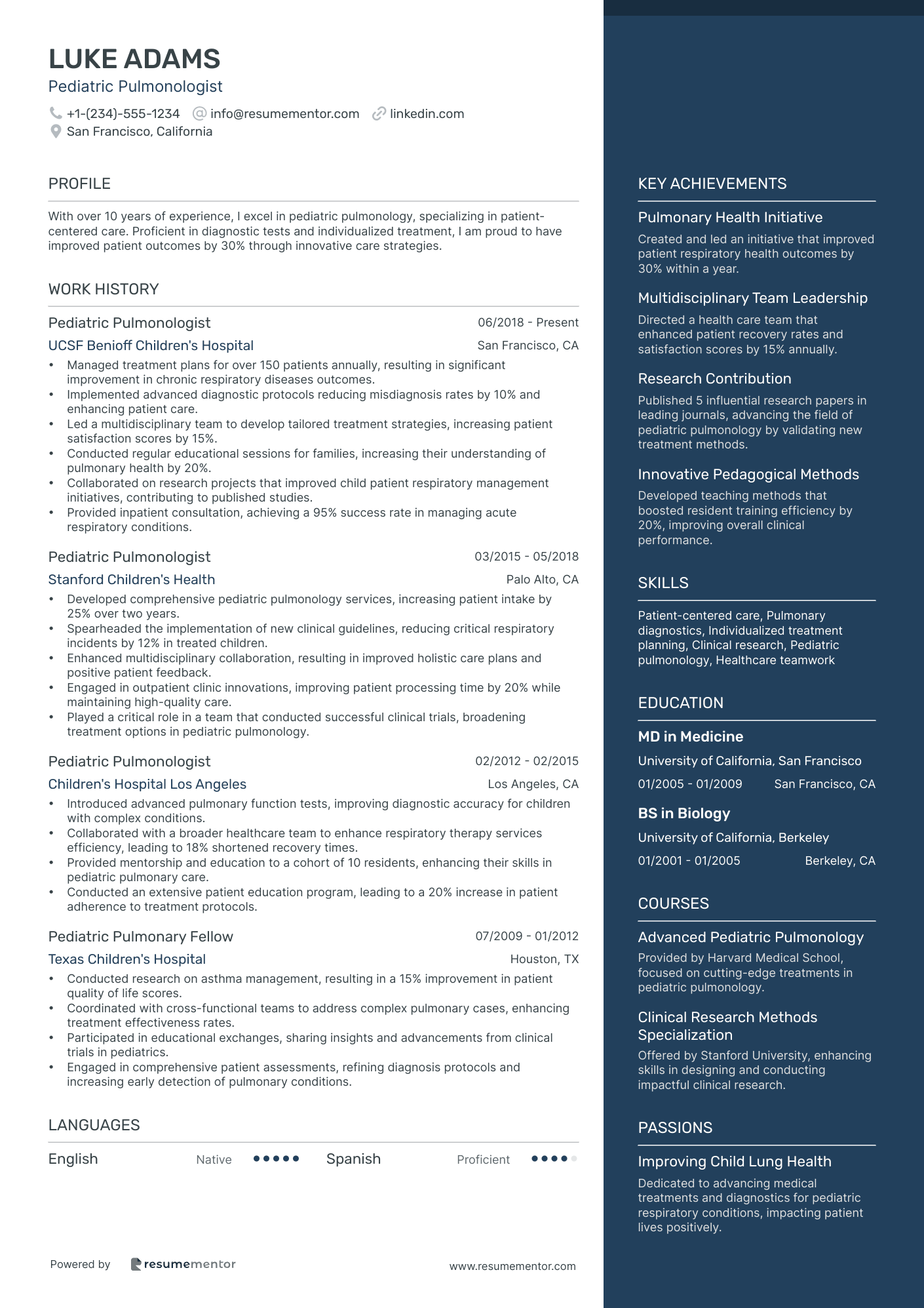 LUKE ADAMS
Pediatric Pulmonologist
+1-(234)-555-1234 info@resumementor.com linkedin.com
San Francisco, California

PROFILE

With over 10 years of experience, I excel in pediatric pulmonology, specializing in patient-centered care. Proficient in diagnostic tests and individualized treatment, I am proud to have improved patient outcomes by 30% through innovative care strategies.

WORK HISTORY

Pediatric Pulmonologist 06/2018 - Present
UCSF Benioff Children's Hospital San Francisco, CA
• Managed treatment plans for over 150 patients annually, resulting in significant improvement in chronic respiratory diseases outcomes.
• Implemented advanced diagnostic protocols reducing misdiagnosis rates by 10% and enhancing patient care.
• Led a multidisciplinary team to develop tailored treatment strategies, increasing patient satisfaction scores by 15%.
• Conducted regular educational sessions for families, increasing their understanding of pulmonary health by 20%.
• Collaborated on research projects that improved child patient respiratory management initiatives, contributing to published studies.
• Provided inpatient consultation, achieving a 95% success rate in managing acute respiratory conditions.

Pediatric Pulmonologist 03/2015 - 05/2018
Stanford Children's Health Palo Alto, CA
• Developed comprehensive pediatric pulmonology services, increasing patient intake by 25% over two years.
• Spearheaded the implementation of new clinical guidelines, reducing critical respiratory incidents by 12% in treated children.
• Enhanced multidisciplinary collaboration, resulting in improved holistic care plans and positive patient feedback.
• Engaged in outpatient clinic innovations, improving patient processing time by 20% while maintaining high-quality care.
• Played a critical role in a team that conducted successful clinical trials, broadening treatment options in pediatric pulmonology.

Pediatric Pulmonologist 02/2012 - 02/2015
Children's Hospital Los Angeles Los Angeles, CA
• Introduced advanced pulmonary function tests, improving diagnostic accuracy for children with complex conditions.
• Collaborated with a broader healthcare team to enhance respiratory therapy services efficiency, leading to 18% shortened recovery times.
• Provided mentorship and education to a cohort of 10 residents, enhancing their skills in pediatric pulmonary care.
• Conducted an extensive patient education program, leading to a 20% increase in patient adherence to treatment protocols.

Pediatric Pulmonary Fellow 07/2009 - 01/2012
Texas Children's Hospital Houston, TX
• Conducted research on asthma management, resulting in a 15% improvement in patient quality of life scores.
• Coordinated with cross-functional teams to address complex pulmonary cases, enhancing treatment effectiveness rates.
• Participated in educational exchanges, sharing insights and advancements from clinical trials in pediatrics.
• Engaged in comprehensive patient assessments, refining diagnosis protocols and increasing early detection of pulmonary conditions.

LANGUAGES

English Native Spanish Proficient

Powered by resumementor www.resumementor.com

KEY ACHIEVEMENTS

Pulmonary Health Initiative
Created and led an initiative that improved patient respiratory health outcomes by 30% within a year.

Multidisciplinary Team Leadership
Directed a health care team that enhanced patient recovery rates and satisfaction scores by 15% annually.

Research Contribution
Published 5 influential research papers in leading journals, advancing the field of pediatric pulmonology by validating new treatment methods.

Innovative Pedagogical Methods
Developed teaching methods that boosted resident training efficiency by 20%, improving overall clinical performance.

SKILLS

Patient-centered care, Pulmonary diagnostics, Individualized treatment planning, Clinical research, Pediatric pulmonology, Healthcare teamwork

EDUCATION

MD in Medicine
University of California, San Francisco
01/2005 - 01/2009 San Francisco, CA

BS in Biology
University of California, Berkeley
01/2001 - 01/2005 Berkeley, CA

COURSES

Advanced Pediatric Pulmonology
Provided by Harvard Medical School, focused on cutting-edge treatments in pediatric pulmonology.

Clinical Research Methods Specialization
Offered by Stanford University, enhancing skills in designing and conducting impactful clinical research.

PASSIONS

Improving Child Lung Health
Dedicated to advancing medical treatments and diagnostics for pediatric respiratory conditions, impacting patient lives positively.